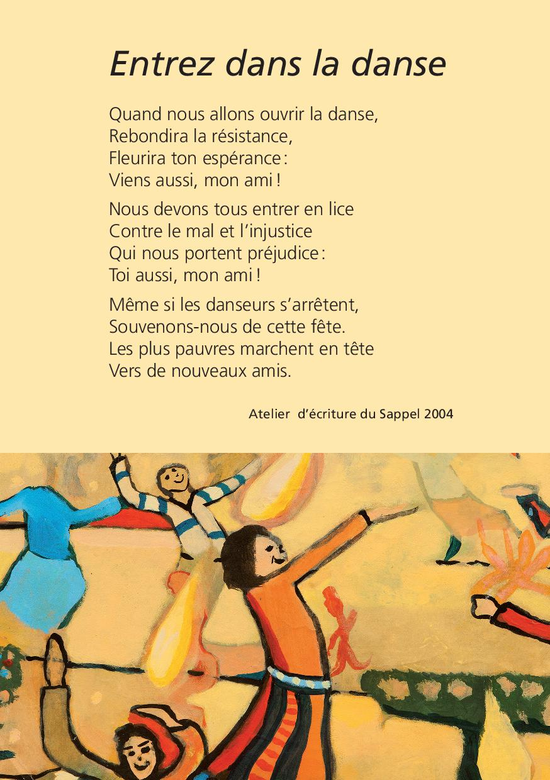 Entrez dans la danse

Quand nous allons ouvrir la danse,
Rebondira la résistance,
Fleurira ton espérance :
Viens aussi, mon ami !

Nous devons tous entrer en lice
Contre le mal et l'injustice
Qui nous portent préjudice :
Toi aussi, mon ami !

Même si les danseurs s'arrêtent,
Souvenons-nous de cette fête.
Les plus pauvres marchent en tête
Vers de nouveaux amis.

Atelier d'écriture du Sappel 2004